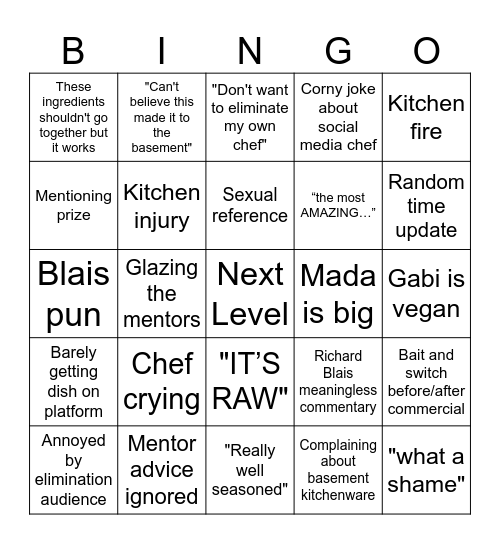 | B | I | N | G | O |
|---|---|---|---|---|
| These ingredients shouldn't go together but it works | "Can't believe this made it to the basement" | "Don't want to eliminate my own chef" | Corny joke about social media chef | Kitchen fire |
| Mentioning prize | Kitchen injury | Sexual reference | “the most AMAZING…” | Random time update |
| Blais pun | Glazing the mentors | Next Level | Mada is big | Gabi is vegan |
| Barely getting dish on platform | Chef crying | "IT’S RAW" | Richard Blais meaningless commentary | Bait and switch before/after commercial |
| Annoyed by elimination audience | Mentor advice ignored | "Really well seasoned" | Complaining about basement kitchenware | "what a shame" |